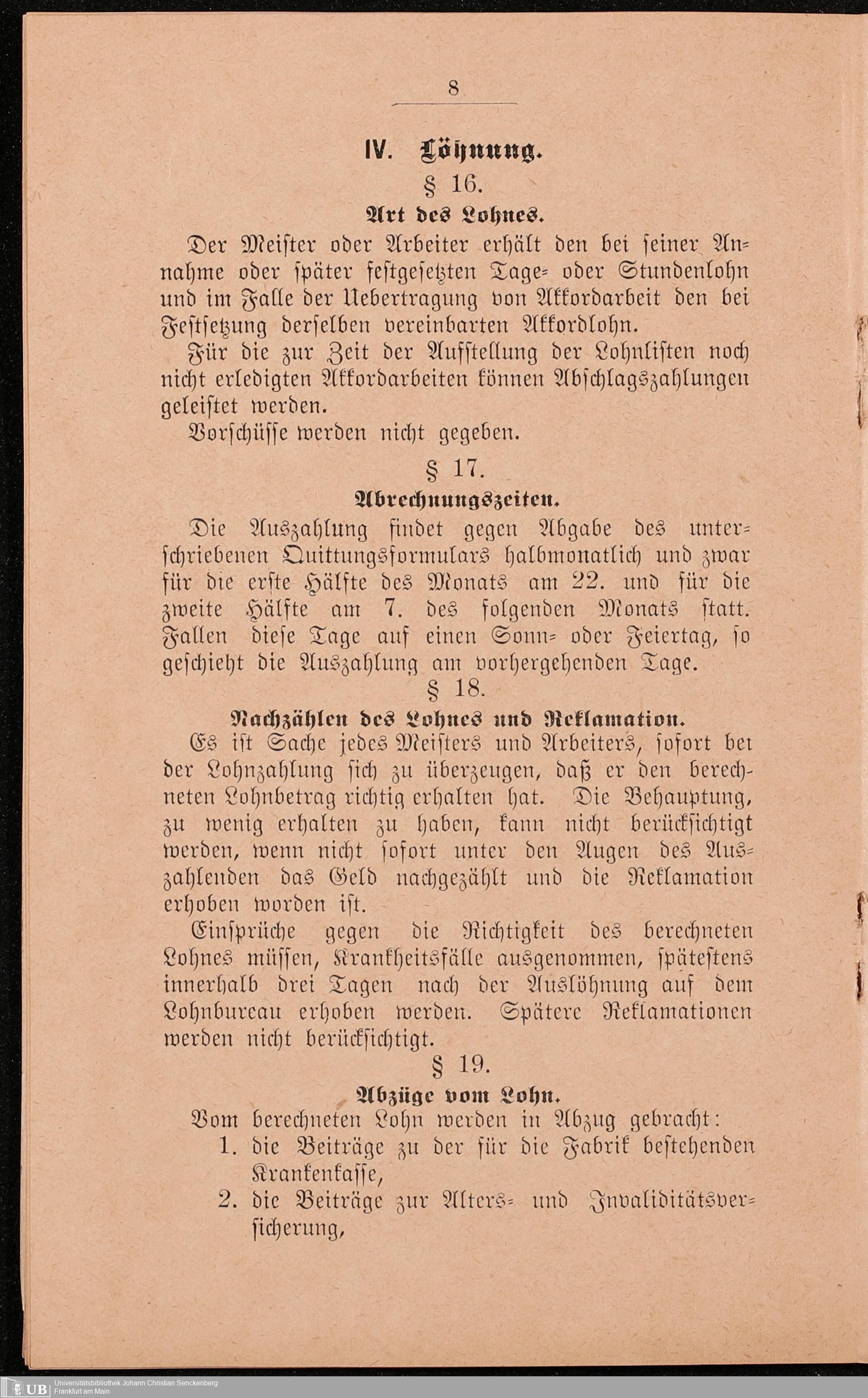 8

IV. Löhnung.

§ 16.

Art des Lohnes.

Der Meister oder Arbeiter erhält den bei seiner Annahme oder später festgesetzten Tage- oder Stundenlohn und im Falle der Uebertragung von Akkordarbeit den bei Festsetzung derselben vereinbarten Akkordlohn.

Für die zur Zeit der Aufstellung der Lohnlisten noch nicht erledigten Akkordarbeiten können Abschlagszahlungen geleistet werden.

Vorschüsse werden nicht gegeben.

§ 17.

Abrechnungszeiten.

Die Auszahlung findet gegen Abgabe des unterschriebenen Quittungsformulars halbmonatlich und zwar für die erste Hälfte des Monats am 22. und für die zweite Hälfte am 7. des folgenden Monats statt. Fallen diese Tage auf einen Sonn- oder Feiertag, so geschieht die Auszahlung am vorhergehenden Tage.

§ 18.

Nachzählen des Lohnes und Reklamation.

Es ist Sache jedes Meisters und Arbeiters, sofort bei der Lohnzahlung sich zu überzeugen, daß er den berechneten Lohnbetrag richtig erhalten hat. Die Behauptung, zu wenig erhalten zu haben, kann nicht berücksichtigt werden, wenn nicht sofort unter den Augen des Auszahlenden das Geld nachgezählt und die Reklamation erhoben worden ist.

Einsprüche gegen die Richtigkeit des berechneten Lohnes müssen, Krankheitsfälle ausgenommen, spätestens innerhalb drei Tagen nach der Auslöhnung auf dem Lohnbureau erhoben werden. Spätere Reklamationen werden nicht berücksichtigt.

§ 19.

Abzüge vom Lohn.

Vom berechneten Lohn werden in Abzug gebracht:

1. die Beiträge zu der für die Fabrik bestehenden Krankenkasse,
2. die Beiträge zur Alters- und Invaliditätsversicherung,

UB Universitätsbibliothek Johann Christian Senckenberg Frankfurt am Main